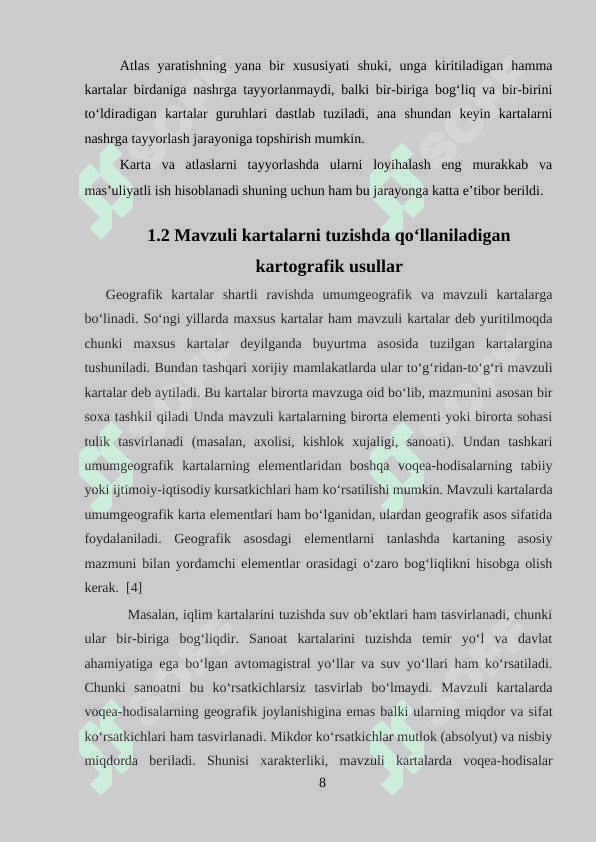 Atlas yaratishning yana bir xususiyati shuki, unga kiritiladigan hamma kartalar birdaniga nashrga tayyorlanmaydi, balki bir-biriga bog‘liq va bir-birini to‘ldiradigan kartalar guruhlari dastlab tuziladi, ana shundan keyin kartalarni nashrga tayyorlash jarayoniga topshirish mumkin.

Karta va atlaslarni tayyorlashda ularni loyihalash eng murakkab va mas’uliyatli ish hisoblanadi shuning uchun ham bu jarayonga katta e’tibor berildi.

1.2 Mavzuli kartalarni tuzishda qo‘llaniladigan kartografik usullar

Geografik kartalar shartli ravishda umumgeografik va mavzuli kartalarga bo‘linadi. So‘ngi yillarda maxsus kartalar ham mavzuli kartalar deb yuritilmoqda chunki maxsus kartalar deyilganda buyurtma asosida tuzilgan kartalargina tushuniladi. Bundan tashqari xorijiy mamlakatlarda ular to‘g‘ridan-to‘g‘ri mavzuli kartalar deb aytiladi. Bu kartalar birorta mavzuga oid bo‘lib, mazmunini asosan bir soxa tashkil qiladi Unda mavzuli kartalarning birorta elementi yoki birorta sohasi tulik tasvirlanadi (masalan, axolisi, kishlok xujaligi, sanoati). Undan tashkari umumgeografik kartalarning elementlaridan boshqa voqea-hodisalarning tabiiy yoki ijtimoiy-iqtisodiy kursatkichlari ham ko‘rsatilishi mumkin. Mavzuli kartalarda umumgeografik karta elementlari ham bo‘lganidan, ulardan geografik asos sifatida foydalaniladi. Geografik asosdagi elementlarni tanlashda kartaning asosiy mazmuni bilan yordamchi elementlar orasidagi o‘zaro bog‘liqlikni hisobga olish kerak. [4]

Masalan, iqlim kartalarini tuzishda suv ob’ektlari ham tasvirlanadi, chunki ular bir-biriga bog‘liqdir. Sanoat kartalarini tuzishda temir yo‘l va davlat ahamiyatiga ega bo‘lgan avtomagistral yo‘llar va suv yo‘llari ham ko‘rsatiladi. Chunki sanoatni bu ko‘rsatkichlarsiz tasvirlab bo‘lmaydi. Mavzuli kartalarda voqea-hodisalarning geografik joylanishigina emas balki ularning miqdor va sifat ko‘rsatkichlari ham tasvirlanadi. Mikdor ko‘rsatkichlar mutlok (absolyut) va nisbiy miqdorda beriladi. Shunisi xarakterliki, mavzuli kartalarda voqea-hodisalar

8